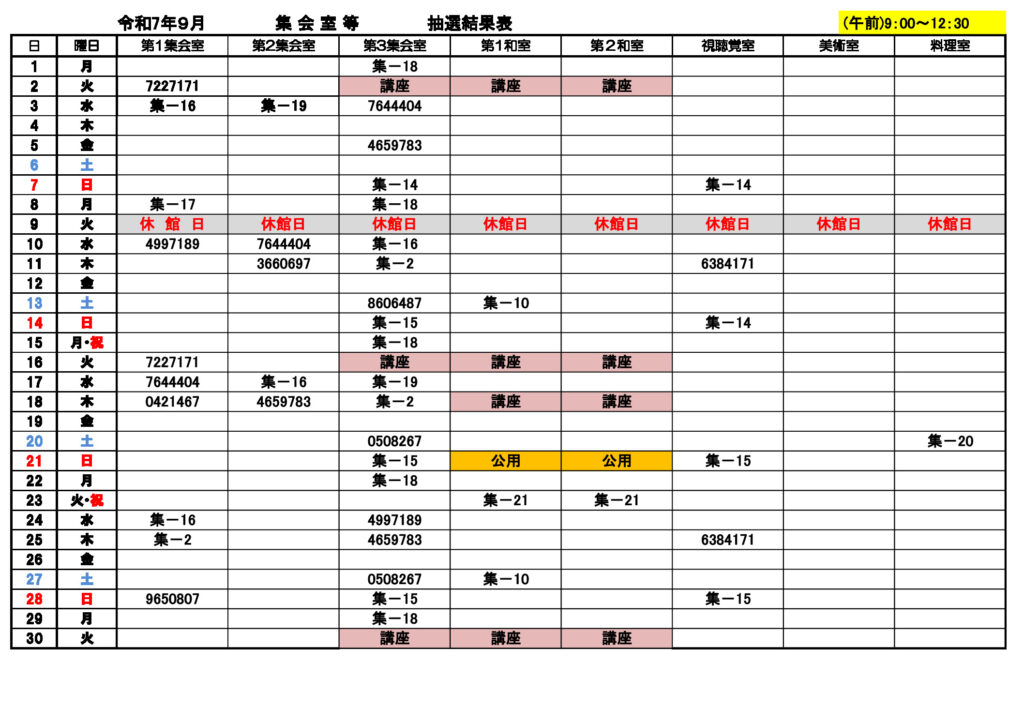 令和7年9月　集 会 室 等　抽選結果表　(午前)9:00～12:30

| 日 | 曜日 | 第1集会室 | 第2集会室 | 第3集会室 | 第1和室 | 第2和室 | 視聴覚室 | 美術室 | 料理室 |
|---|---|---|---|---|---|---|---|---|---|
| 1 | 月 | | | 集－18 | | | | | |
| 2 | 火 | 7227171 | | 講座 | 講座 | 講座 | | | |
| 3 | 水 | 集－16 | 集－19 | 7644404 | | | | | |
| 4 | 木 | | | | | | | | |
| 5 | 金 | | | 4659783 | | | | | |
| 6 | 土 | | | | | | | | |
| 7 | 日 | | | 集－14 | | | 集－14 | | |
| 8 | 月 | 集－17 | | 集－18 | | | | | |
| 9 | 火 | 休　館　日 | 休館日 | 休館日 | 休館日 | 休館日 | 休館日 | 休館日 | 休館日 |
| 10 | 水 | 4997189 | 7644404 | 集－16 | | | | | |
| 11 | 木 | | 3660697 | 集－2 | | | 6384171 | | |
| 12 | 金 | | | | | | | | |
| 13 | 土 | | | 8606487 | 集－10 | | | | |
| 14 | 日 | | | 集－15 | | | 集－14 | | |
| 15 | 月･祝 | | | 集－18 | | | | | |
| 16 | 火 | 7227171 | | 講座 | 講座 | 講座 | | | |
| 17 | 水 | 7644404 | 集－16 | 集－19 | | | | | |
| 18 | 木 | 0421467 | 4659783 | 集－2 | 講座 | 講座 | | | |
| 19 | 金 | | | | | | | | |
| 20 | 土 | | | 0508267 | | | | | 集－20 |
| 21 | 日 | | | 集－15 | 公用 | 公用 | 集－15 | | |
| 22 | 月 | | | 集－18 | | | | | |
| 23 | 火･祝 | | | | 集－21 | 集－21 | | | |
| 24 | 水 | 集－16 | | 4997189 | | | | | |
| 25 | 木 | 集－2 | | 4659783 | | | 6384171 | | |
| 26 | 金 | | | | | | | | |
| 27 | 土 | | | 0508267 | 集－10 | | | | |
| 28 | 日 | 9650807 | | 集－15 | | | 集－15 | | |
| 29 | 月 | | | 集－18 | | | | | |
| 30 | 火 | | | 講座 | 講座 | 講座 | | | |